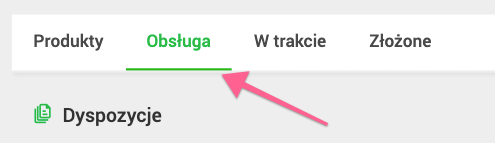 Produkty Obsługa W trakcie Złożone

Dyspozycje